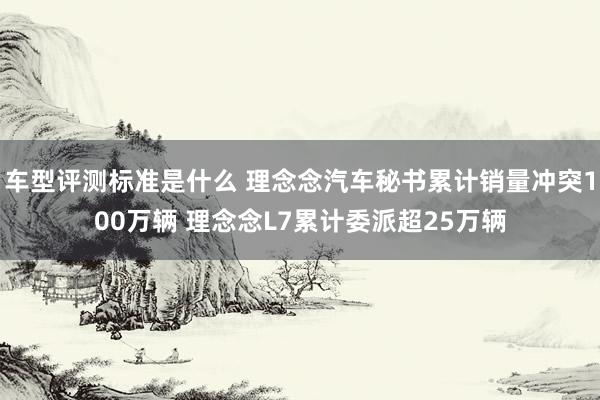 车型评测标准是什么 理念念汽车秘书累计销量冲突100万辆 理念念L7累计委派超25万辆